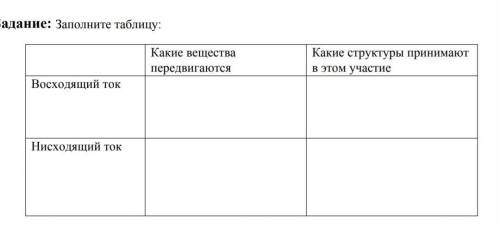 адание: Заполните таблицу:

| | Какие вещества передвигаются | Какие структуры принимают в этом участие |
|---|---|---|
| Восходящий ток | | |
| Нисходящий ток | | |